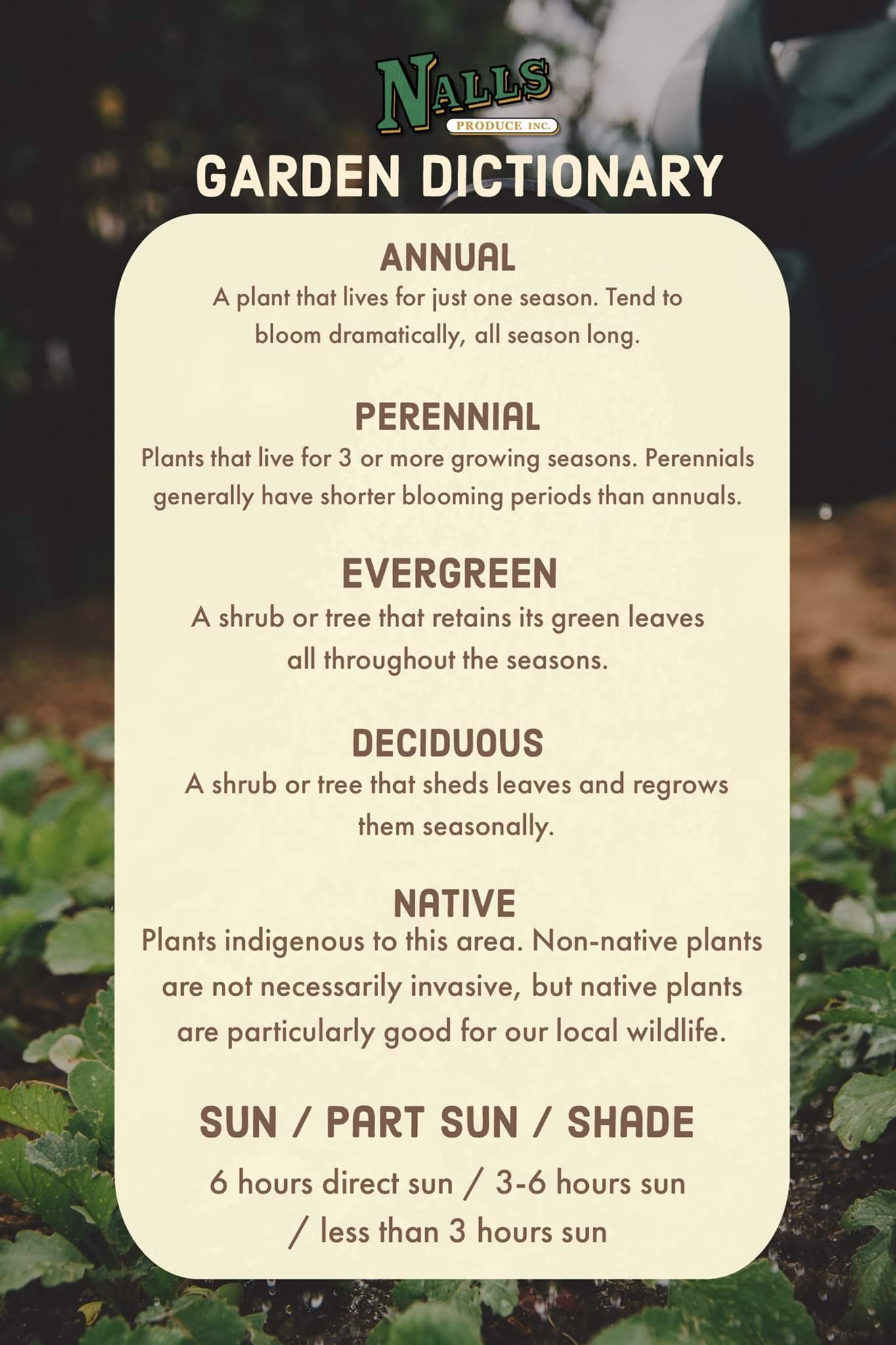 NALLS
PRODUCE INC.

GARDEN DICTIONARY

ANNUAL
A plant that lives for just one season. Tend to bloom dramatically, all season long.

PERENNIAL
Plants that live for 3 or more growing seasons. Perennials generally have shorter blooming periods than annuals.

EVERGREEN
A shrub or tree that retains its green leaves all throughout the seasons.

DECIDUOUS
A shrub or tree that sheds leaves and regrows them seasonally.

NATIVE
Plants indigenous to this area. Non-native plants are not necessarily invasive, but native plants are particularly good for our local wildlife.

SUN / PART SUN / SHADE
6 hours direct sun / 3-6 hours sun / less than 3 hours sun